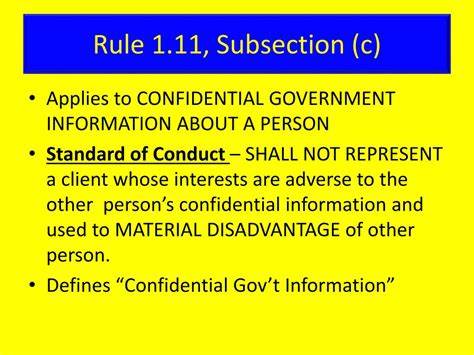 Rule 1.11, Subsection (c)

• Applies to CONFIDENTIAL GOVERNMENT INFORMATION ABOUT A PERSON

• Standard of Conduct – SHALL NOT REPRESENT a client whose interests are adverse to the other person's confidential information and used to MATERIAL DISADVANTAGE of other person.

• Defines "Confidential Gov't Information"